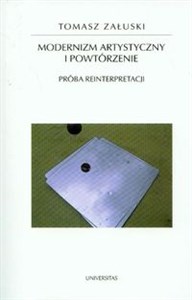 TOMASZ ZAŁUSKI

MODERNIZM ARTYSTYCZNY I POWTÓRZENIE

PRÓBA REINTERPRETACJI

UNIVERSITAS